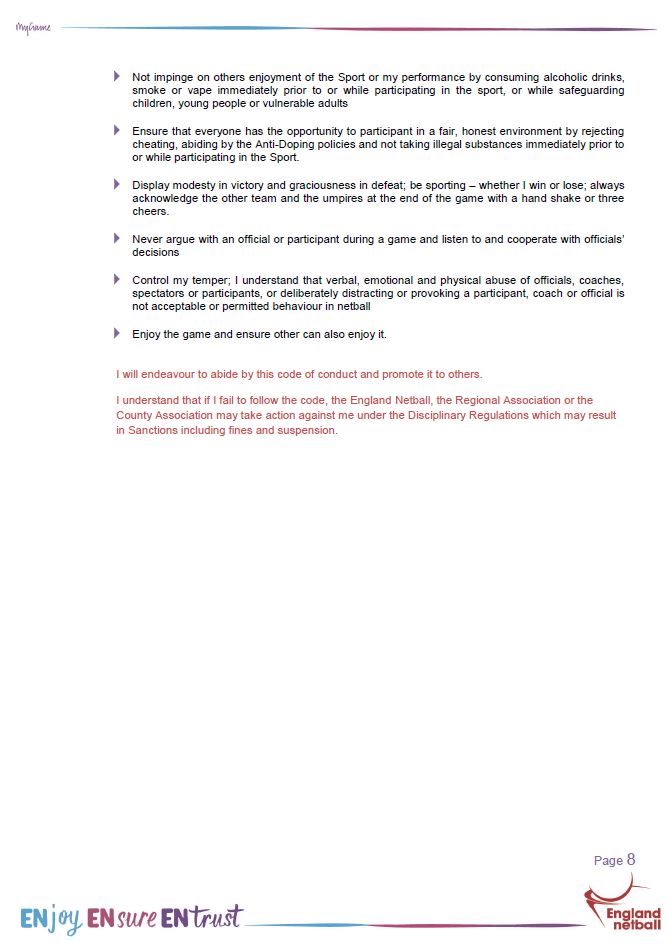 MyGame

Not impinge on others enjoyment of the Sport or my performance by consuming alcoholic drinks, smoke or vape immediately prior to or while participating in the sport, or while safeguarding children, young people or vulnerable adults

Ensure that everyone has the opportunity to participant in a fair, honest environment by rejecting cheating, abiding by the Anti-Doping policies and not taking illegal substances immediately prior to or while participating in the Sport.

Display modesty in victory and graciousness in defeat; be sporting – whether I win or lose; always acknowledge the other team and the umpires at the end of the game with a hand shake or three cheers.

Never argue with an official or participant during a game and listen to and cooperate with officials' decisions

Control my temper; I understand that verbal, emotional and physical abuse of officials, coaches, spectators or participants, or deliberately distracting or provoking a participant, coach or official is not acceptable or permitted behaviour in netball

Enjoy the game and ensure other can also enjoy it.

I will endeavour to abide by this code of conduct and promote it to others.

I understand that if I fail to follow the code, the England Netball, the Regional Association or the County Association may take action against me under the Disciplinary Regulations which may result in Sanctions including fines and suspension.

Page 8

ENjoy ENsure ENtrust

England netball